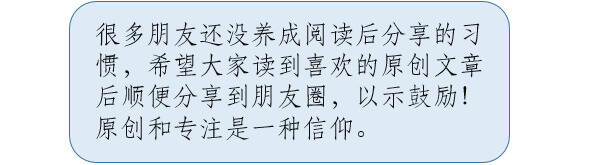 很多朋友还没养成阅读后分享的习惯，希望大家读到喜欢的原创文章后顺便分享到朋友圈，以示鼓励！原创和专注是一种信仰。